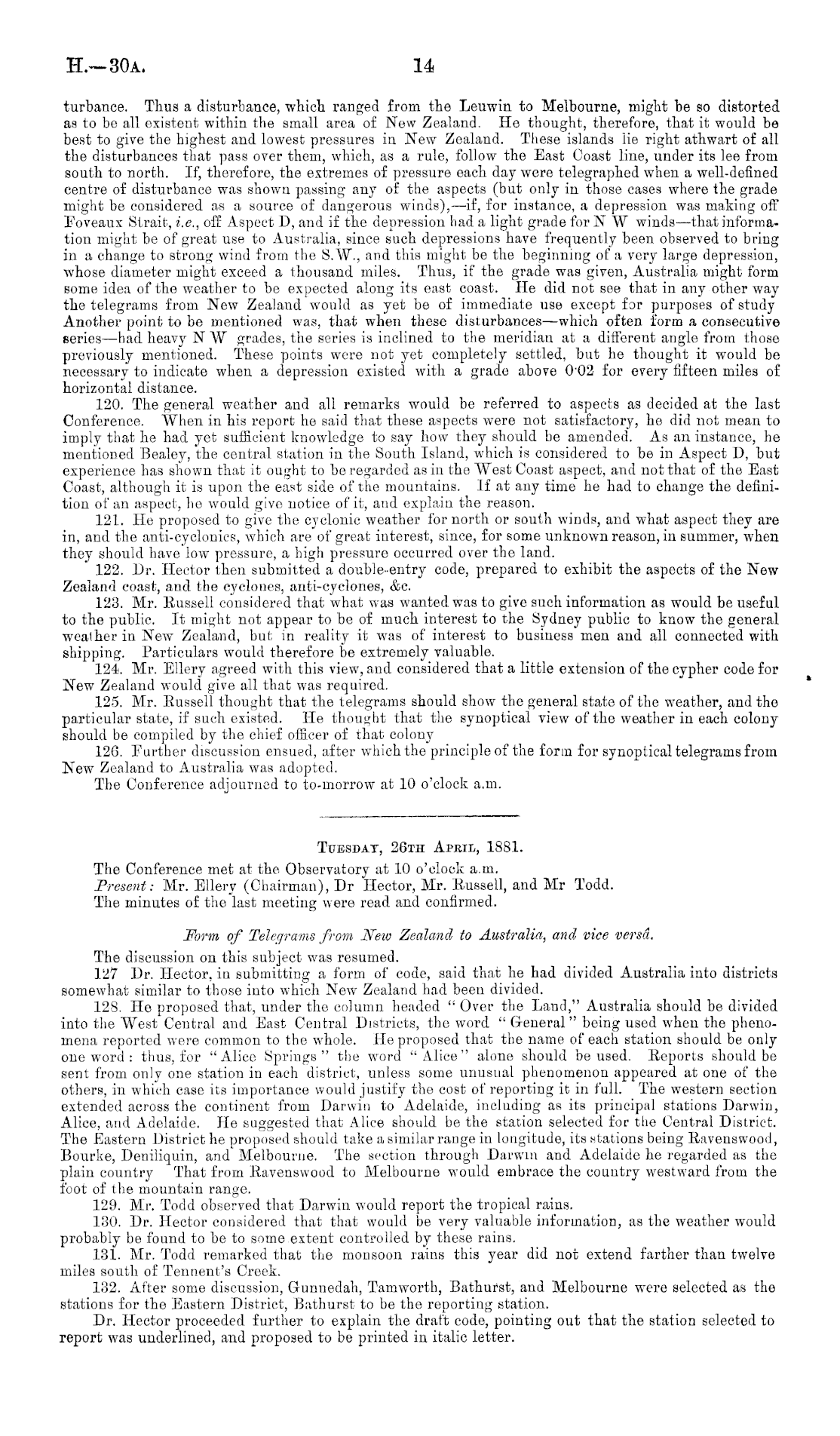 H.—30A. 14

turbance. Thus a disturbance, which ranged from the Leuwin to Melbourne, might be so distorted as to be all existent within the small area of New Zealand. He thought, therefore, that it would be best to give the highest and lowest pressures in New Zealand. These islands lie right athwart of all the disturbances that pass over them, which, as a rule, follow the East Coast line, under its lee from south to north. If, therefore, the extremes of pressure each day were telegraphed when a well-defined centre of disturbance was shown passing any of the aspects (but only in those cases where the grade might be considered as a source of dangerous winds),—if, for instance, a depression was making off Foveaux Strait, i.e., off Aspect D, and if the depression had a light grade for N W winds—that information might be of great use to Australia, since such depressions have frequently been observed to bring in a change to strong wind from the S.W., and this might be the beginning of a very large depression, whose diameter might exceed a thousand miles. Thus, if the grade was given, Australia might form some idea of the weather to be expected along its east coast. He did not see that in any other way the telegrams from New Zealand would as yet be of immediate use except for purposes of study Another point to be mentioned was, that when these disturbances—which often form a consecutive series—had heavy N W grades, the series is inclined to the meridian at a different angle from those previously mentioned. These points were not yet completely settled, but he thought it would be necessary to indicate when a depression existed with a grade above 0·02 for every fifteen miles of horizontal distance.

120. The general weather and all remarks would be referred to aspects as decided at the last Conference. When in his report he said that these aspects were not satisfactory, he did not mean to imply that he had yet sufficient knowledge to say how they should be amended. As an instance, he mentioned Bealey, the central station in the South Island, which is considered to be in Aspect D, but experience has shown that it ought to be regarded as in the West Coast aspect, and not that of the East Coast, although it is upon the east side of the mountains. If at any time he had to change the definition of an aspect, he would give notice of it, and explain the reason.

121. He proposed to give the cyclonic weather for north or south winds, and what aspect they are in, and the anti-cyclonics, which are of great interest, since, for some unknown reason, in summer, when they should have low pressure, a high pressure occurred over the land.

122. Dr. Hector then submitted a double-entry code, prepared to exhibit the aspects of the New Zealand coast, and the cyclones, anti-cyclones, &c.

123. Mr. Russell considered that what was wanted was to give such information as would be useful to the public. It might not appear to be of much interest to the Sydney public to know the general weather in New Zealand, but in reality it was of interest to business men and all connected with shipping. Particulars would therefore be extremely valuable.

124. Mr. Ellery agreed with this view, and considered that a little extension of the cypher code for New Zealand would give all that was required.

125. Mr. Russell thought that the telegrams should show the general state of the weather, and the particular state, if such existed. He thought that the synoptical view of the weather in each colony should be compiled by the chief officer of that colony

126. Further discussion ensued, after which the principle of the form for synoptical telegrams from New Zealand to Australia was adopted.

The Conference adjourned to to-morrow at 10 o'clock a.m.

TUESDAY, 26TH APRIL, 1881.

The Conference met at the Observatory at 10 o'clock a.m.
Present: Mr. Ellery (Chairman), Dr Hector, Mr. Russell, and Mr Todd.
The minutes of the last meeting were read and confirmed.

Form of Telegrams from New Zealand to Australia, and vice versâ.

The discussion on this subject was resumed.

127 Dr. Hector, in submitting a form of code, said that he had divided Australia into districts somewhat similar to those into which New Zealand had been divided.

128. He proposed that, under the column headed "Over the Land," Australia should be divided into the West Central and East Central Districts, the word "General" being used when the phenomena reported were common to the whole. He proposed that the name of each station should be only one word: thus, for "Alice Springs" the word "Alice" alone should be used. Reports should be sent from only one station in each district, unless some unusual phenomenon appeared at one of the others, in which case its importance would justify the cost of reporting it in full. The western section extended across the continent from Darwin to Adelaide, including as its principal stations Darwin, Alice, and Adelaide. He suggested that Alice should be the station selected for the Central District. The Eastern District he proposed should take a similar range in longitude, its stations being Ravenswood, Bourke, Deniliquin, and Melbourne. The section through Darwin and Adelaide he regarded as the plain country That from Ravenswood to Melbourne would embrace the country westward from the foot of the mountain range.

129. Mr. Todd observed that Darwin would report the tropical rains.

130. Dr. Hector considered that that would be very valuable information, as the weather would probably be found to be to some extent controlled by these rains.

131. Mr. Todd remarked that the monsoon rains this year did not extend farther than twelve miles south of Tennent's Creek.

132. After some discussion, Gunnedah, Tamworth, Bathurst, and Melbourne were selected as the stations for the Eastern District, Bathurst to be the reporting station.

Dr. Hector proceeded further to explain the draft code, pointing out that the station selected to report was underlined, and proposed to be printed in italic letter.